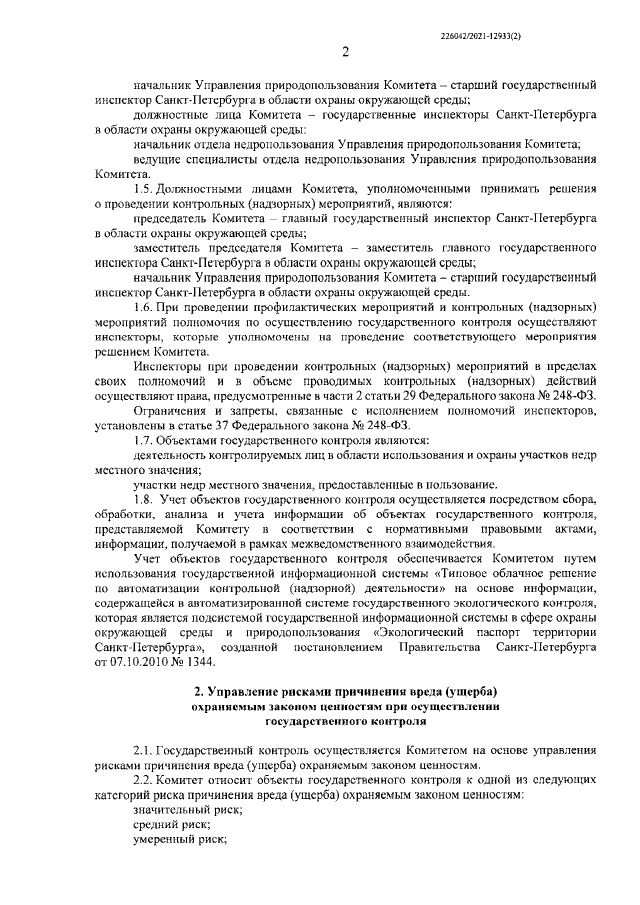 226042/2021-12933(2)

2

начальник Управления природопользования Комитета – старший государственный инспектор Санкт-Петербурга в области охраны окружающей среды;

должностные лица Комитета – государственные инспекторы Санкт-Петербурга в области охраны окружающей среды:

начальник отдела недропользования Управления природопользования Комитета;

ведущие специалисты отдела недропользования Управления природопользования Комитета.

1.5. Должностными лицами Комитета, уполномоченными принимать решения о проведении контрольных (надзорных) мероприятий, являются:

председатель Комитета – главный государственный инспектор Санкт-Петербурга в области охраны окружающей среды;

заместитель председателя Комитета – заместитель главного государственного инспектора Санкт-Петербурга в области охраны окружающей среды;

начальник Управления природопользования Комитета – старший государственный инспектор Санкт-Петербурга в области охраны окружающей среды.

1.6. При проведении профилактических мероприятий и контрольных (надзорных) мероприятий полномочия по осуществлению государственного контроля осуществляют инспекторы, которые уполномочены на проведение соответствующего мероприятия решением Комитета.

Инспекторы при проведении контрольных (надзорных) мероприятий в пределах своих полномочий и в объеме проводимых контрольных (надзорных) действий осуществляют права, предусмотренные в части 2 статьи 29 Федерального закона № 248-ФЗ.

Ограничения и запреты, связанные с исполнением полномочий инспекторов, установлены в статье 37 Федерального закона № 248-ФЗ.

1.7. Объектами государственного контроля являются:

деятельность контролируемых лиц в области использования и охраны участков недр местного значения;

участки недр местного значения, предоставленные в пользование.

1.8. Учет объектов государственного контроля осуществляется посредством сбора, обработки, анализа и учета информации об объектах государственного контроля, представляемой Комитету в соответствии с нормативными правовыми актами, информации, получаемой в рамках межведомственного взаимодействия.

Учет объектов государственного контроля обеспечивается Комитетом путем использования государственной информационной системы «Типовое облачное решение по автоматизации контрольной (надзорной) деятельности» на основе информации, содержащейся в автоматизированной системе государственного экологического контроля, которая является подсистемой государственной информационной системы в сфере охраны окружающей среды и природопользования «Экологический паспорт территории Санкт-Петербурга», созданной постановлением Правительства Санкт-Петербурга от 07.10.2010 № 1344.

2. Управление рисками причинения вреда (ущерба) охраняемым законом ценностям при осуществлении государственного контроля

2.1. Государственный контроль осуществляется Комитетом на основе управления рисками причинения вреда (ущерба) охраняемым законом ценностям.

2.2. Комитет относит объекты государственного контроля к одной из следующих категорий риска причинения вреда (ущерба) охраняемым законом ценностям:

значительный риск;

средний риск;

умеренный риск;